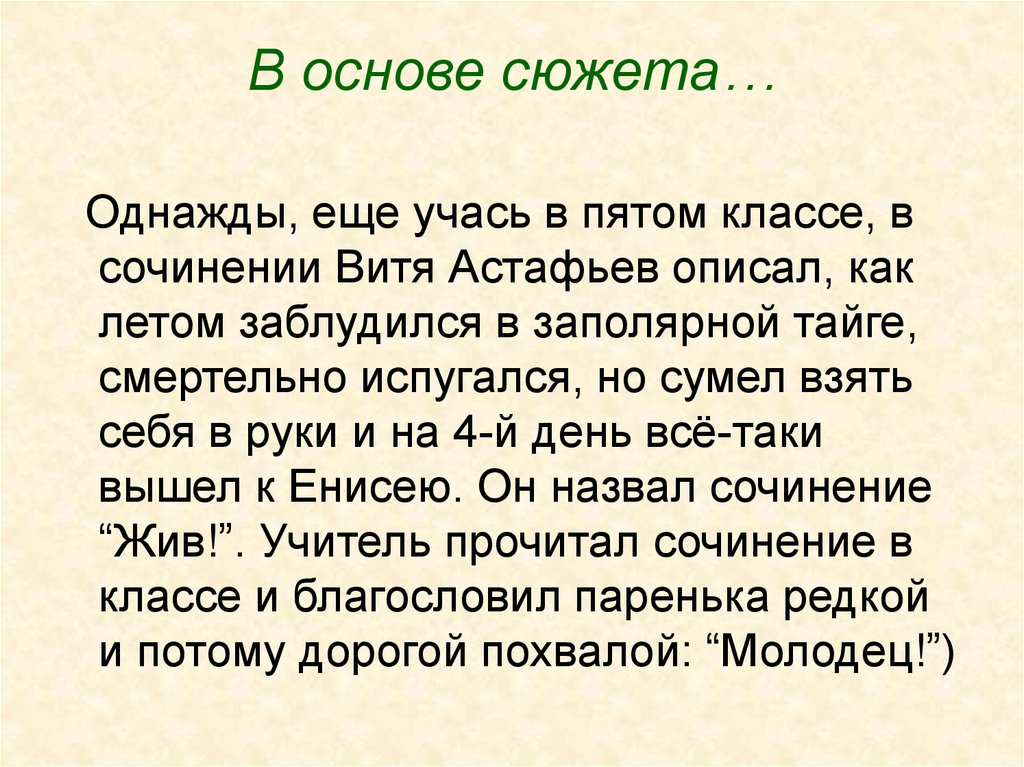 В основе сюжета…

Однажды, еще учась в пятом классе, в сочинении Витя Астафьев описал, как летом заблудился в заполярной тайге, смертельно испугался, но сумел взять себя в руки и на 4-й день всё-таки вышел к Енисею. Он назвал сочинение “Жив!”. Учитель прочитал сочинение в классе и благословил паренька редкой и потому дорогой похвалой: “Молодец!”)